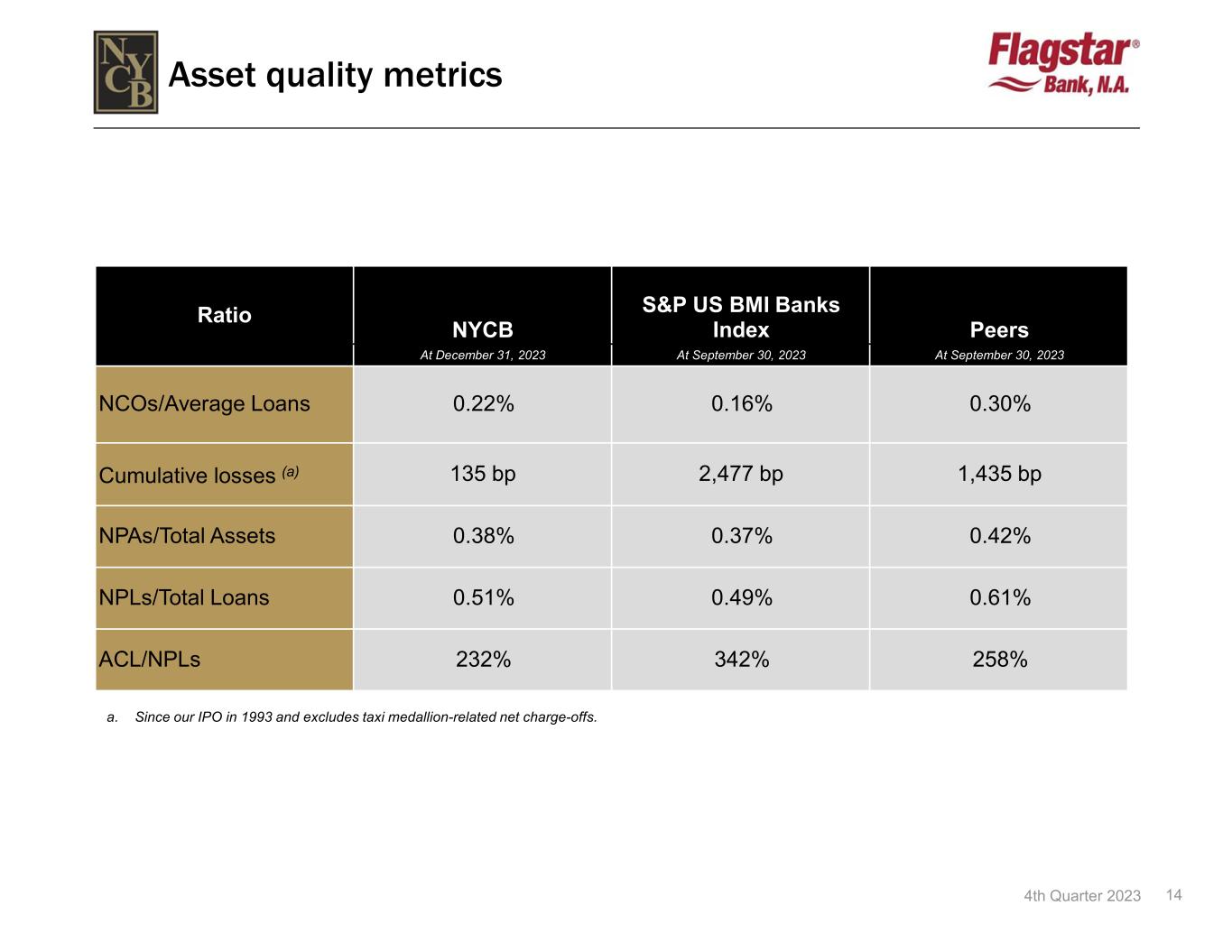 NYCB

Asset quality metrics

Flagstar® Bank, N.A.

| Ratio | NYCB At December 31, 2023 | S&P US BMI Banks Index At September 30, 2023 | Peers At September 30, 2023 |
|---|---|---|---|
| NCOs/Average Loans | 0.22% | 0.16% | 0.30% |
| Cumulative losses $^{(a)}$ | 135 bp | 2,477 bp | 1,435 bp |
| NPAs/Total Assets | 0.38% | 0.37% | 0.42% |
| NPLs/Total Loans | 0.51% | 0.49% | 0.61% |
| ACL/NPLs | 232% | 342% | 258% |

a. Since our IPO in 1993 and excludes taxi medallion-related net charge-offs.

4th Quarter 2023 14